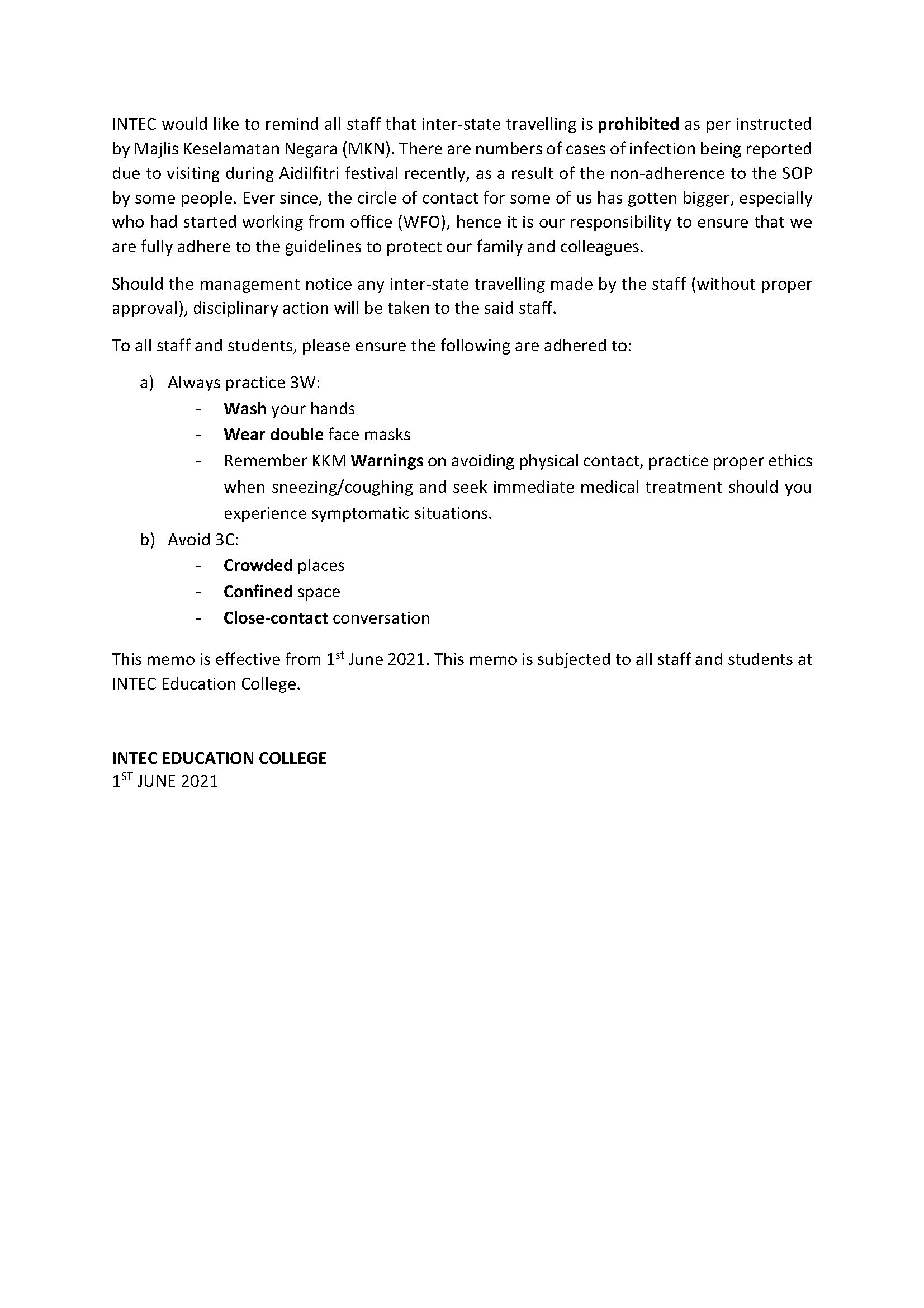 INTEC would like to remind all staff that inter-state travelling is prohibited as per instructed by Majlis Keselamatan Negara (MKN). There are numbers of cases of infection being reported due to visiting during Aidilfitri festival recently, as a result of the non-adherence to the SOP by some people. Ever since, the circle of contact for some of us has gotten bigger, especially who had started working from office (WFO), hence it is our responsibility to ensure that we are fully adhere to the guidelines to protect our family and colleagues.

Should the management notice any inter-state travelling made by the staff (without proper approval), disciplinary action will be taken to the said staff.

To all staff and students, please ensure the following are adhered to:

a) Always practice 3W:
- Wash your hands
- Wear double face masks
- Remember KKM Warnings on avoiding physical contact, practice proper ethics when sneezing/coughing and seek immediate medical treatment should you experience symptomatic situations.

b) Avoid 3C:
- Crowded places
- Confined space
- Close-contact conversation

This memo is effective from 1$^{st}$ June 2021. This memo is subjected to all staff and students at INTEC Education College.

INTEC EDUCATION COLLEGE
1$^{ST}$ JUNE 2021